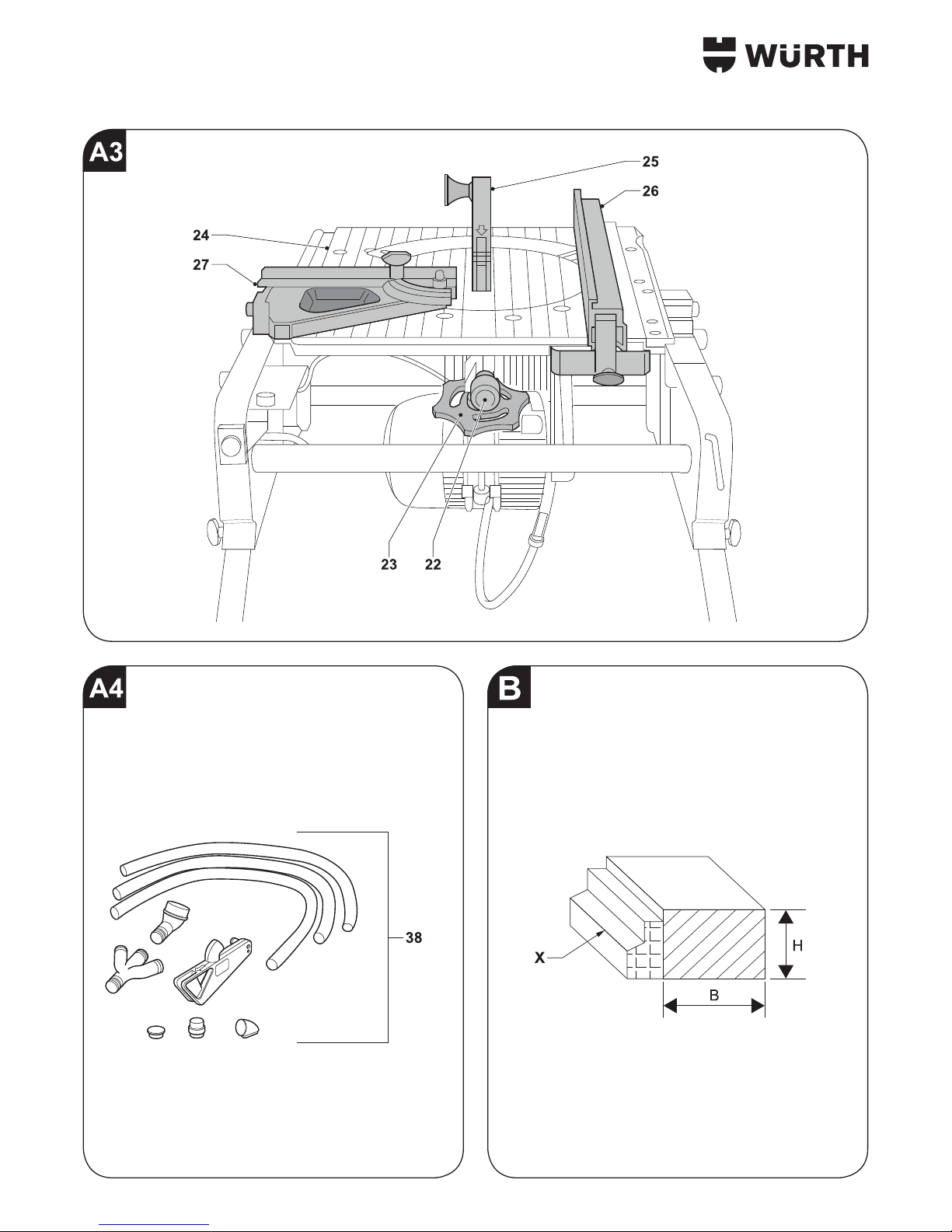 WÜRTH

A3

25
26
24
27
23
22

A4

38

B

X
H
B